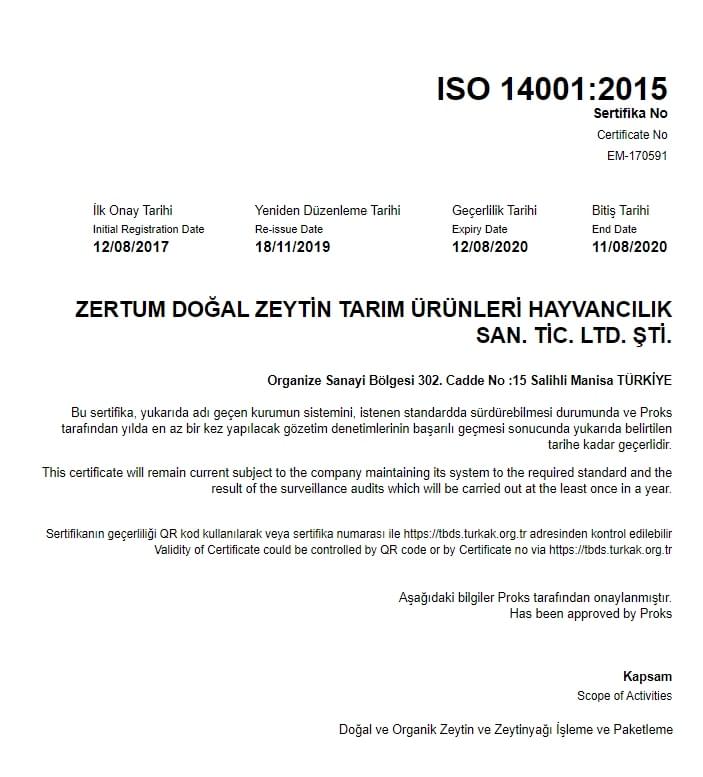 ISO 14001:2015
Sertifika No
Certificate No
EM-170591

| İlk Onay Tarihi | Yeniden Düzenleme Tarihi | Geçerlilik Tarihi | Bitiş Tarihi |
|---|---|---|---|
| Initial Registration Date | Re-issue Date | Expiry Date | End Date |
| 12/08/2017 | 18/11/2019 | 12/08/2020 | 11/08/2020 |

ZERTUM DOĞAL ZEYTİN TARIM ÜRÜNLERİ HAYVANCILIK SAN. TİC. LTD. ŞTİ.

Organize Sanayi Bölgesi 302. Cadde No :15 Salihli Manisa TÜRKİYE

Bu sertifika, yukarıda adı geçen kurumun sistemini, istenen standardda sürdürebilmesi durumunda ve Proks tarafından yılda en az bir kez yapılacak gözetim denetimlerinin başarılı geçmesi sonucunda yukarıda belirtilen tarihe kadar geçerlidir.

This certificate will remain current subject to the company maintaining its system to the required standard and the result of the surveillance audits which will be carried out at the least once in a year.

Sertifikanın geçerliliği QR kod kullanılarak veya sertifika numarası ile https://tbds.turkak.org.tr adresinden kontrol edilebilir
Validity of Certificate could be controlled by QR code or by Certificate no via https://tbds.turkak.org.tr

Aşağıdaki bilgiler Proks tarafından onaylanmıştır.
Has been approved by Proks

Kapsam
Scope of Activities

Doğal ve Organik Zeytin ve Zeytinyağı İşleme ve Paketleme